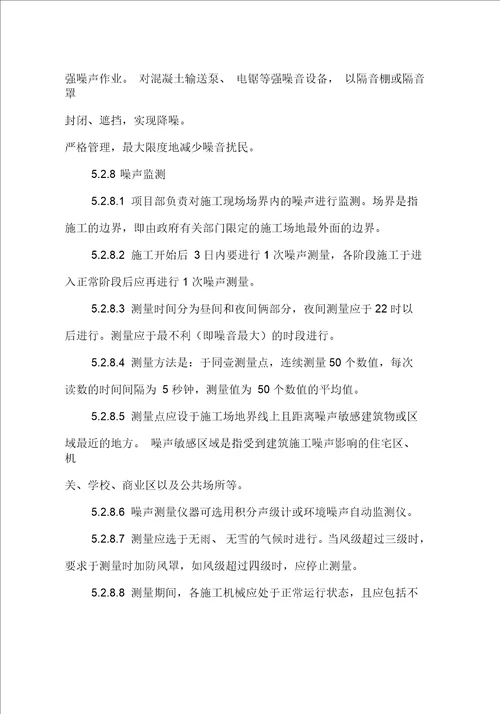 强噪声作业。 对混凝土输送泵、 电锯等强噪音设备， 以隔音棚或隔音罩

封闭、遮挡，实现降噪。

严格管理，最大限度地减少噪音扰民。

5.2.8 噪声监测

5.2.8.1 项目部负责对施工现场场界内的噪声进行监测。场界是指施工的边界，即由政府有关部门限定的施工场地最外面的边界。

5.2.8.2 施工开始后 3 日内要进行 1 次噪声测量，各阶段施工于进入正常阶段后应再进行 1 次噪声测量。

5.2.8.3 测量时间分为昼间和夜间俩部分，夜间测量应于 22 时以后进行。测量应于最不利（即噪音最大）的时段进行。

5.2.8.4 测量方法是：于同壹测量点，连续测量 50 个数值，每次读数的时间间隔为 5 秒钟，测量值为 50 个数值的平均值。

5.2.8.5 测量点应设于施工场地界线上且距离噪声敏感建筑物或区域最近的地方。 噪声敏感区域是指受到建筑施工噪声影响的住宅区、机

关、学校、商业区以及公共场所等。

5.2.8.6 噪声测量仪器可选用积分声级计或环境噪声自动监测仪。

5.2.8.7 测量应选于无雨、 无雪的气候时进行。当风级超过三级时，要求于测量时加防风罩，如风级超过四级时，应停止测量。

5.2.8.8 测量期间，各施工机械应处于正常运行状态，且应包括不